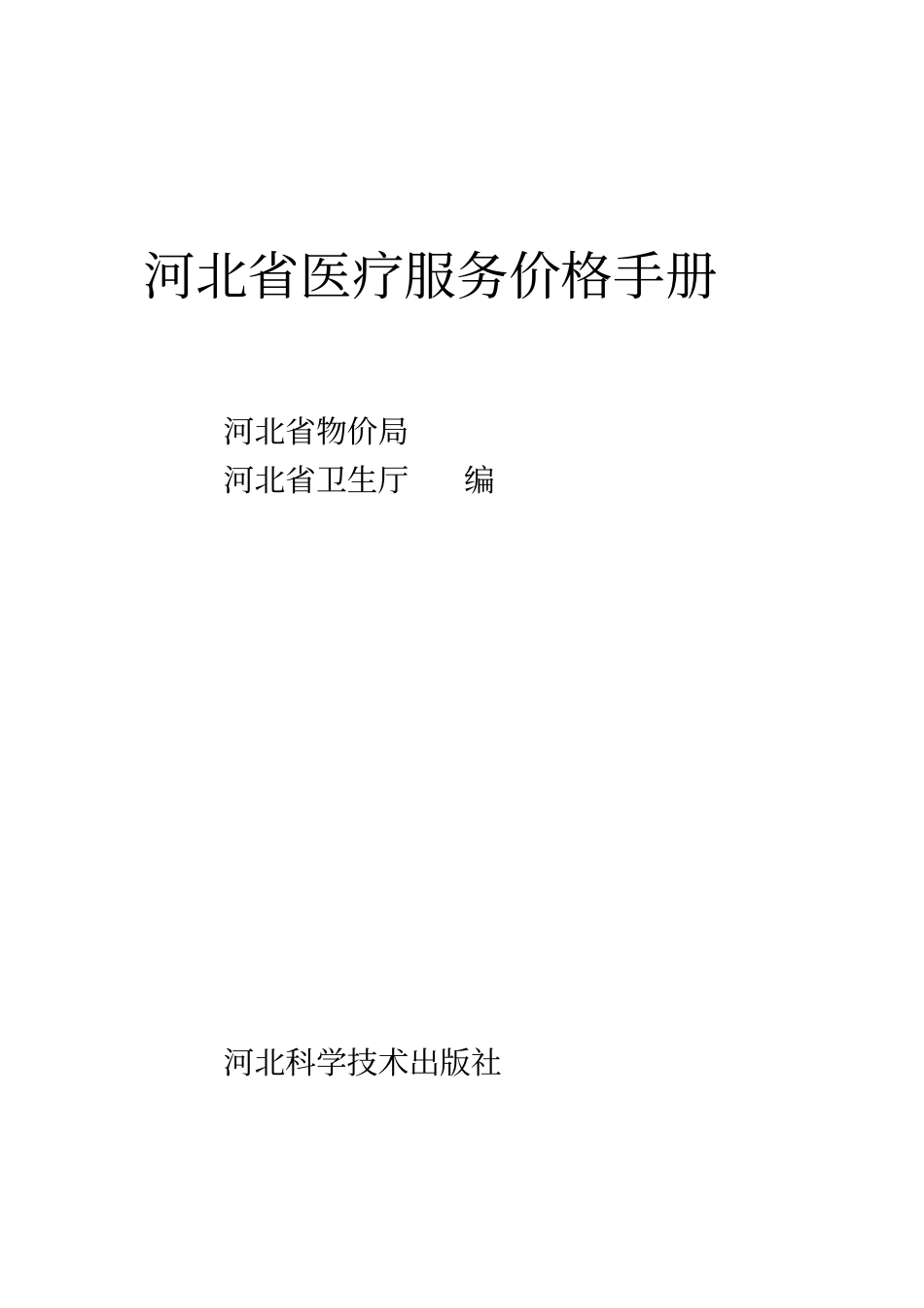 河北省医疗服务价格手册

河北省物价局
河北省卫生厅　　编

河北科学技术出版社